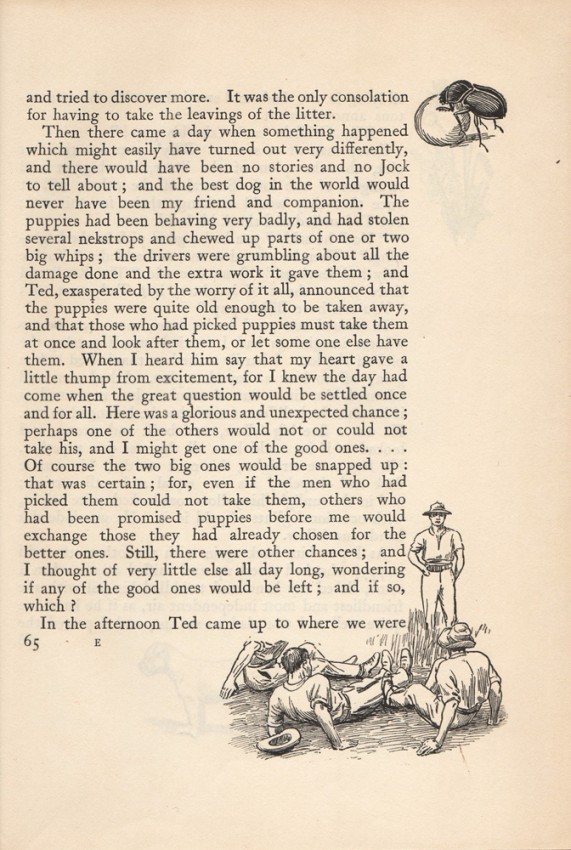 and tried to discover more. It was the only consolation for having to take the leavings of the litter.

Then there came a day when something happened which might easily have turned out very differently, and there would have been no stories and no Jock to tell about; and the best dog in the world would never have been my friend and companion. The puppies had been behaving very badly, and had stolen several nekstrops and chewed up parts of one or two big whips; the drivers were grumbling about all the damage done and the extra work it gave them; and Ted, exasperated by the worry of it all, announced that the puppies were quite old enough to be taken away, and that those who had picked puppies must take them at once and look after them, or let some one else have them. When I heard him say that my heart gave a little thump from excitement, for I knew the day had come when the great question would be settled once and for all. Here was a glorious and unexpected chance; perhaps one of the others would not or could not take his, and I might get one of the good ones. . . . Of course the two big ones would be snapped up: that was certain; for, even if the men who had picked them could not take them, others who had been promised puppies before me would exchange those they had already chosen for the better ones. Still, there were other chances; and I thought of very little else all day long, wondering if any of the good ones would be left; and if so, which?

In the afternoon Ted came up to where we were

65 E